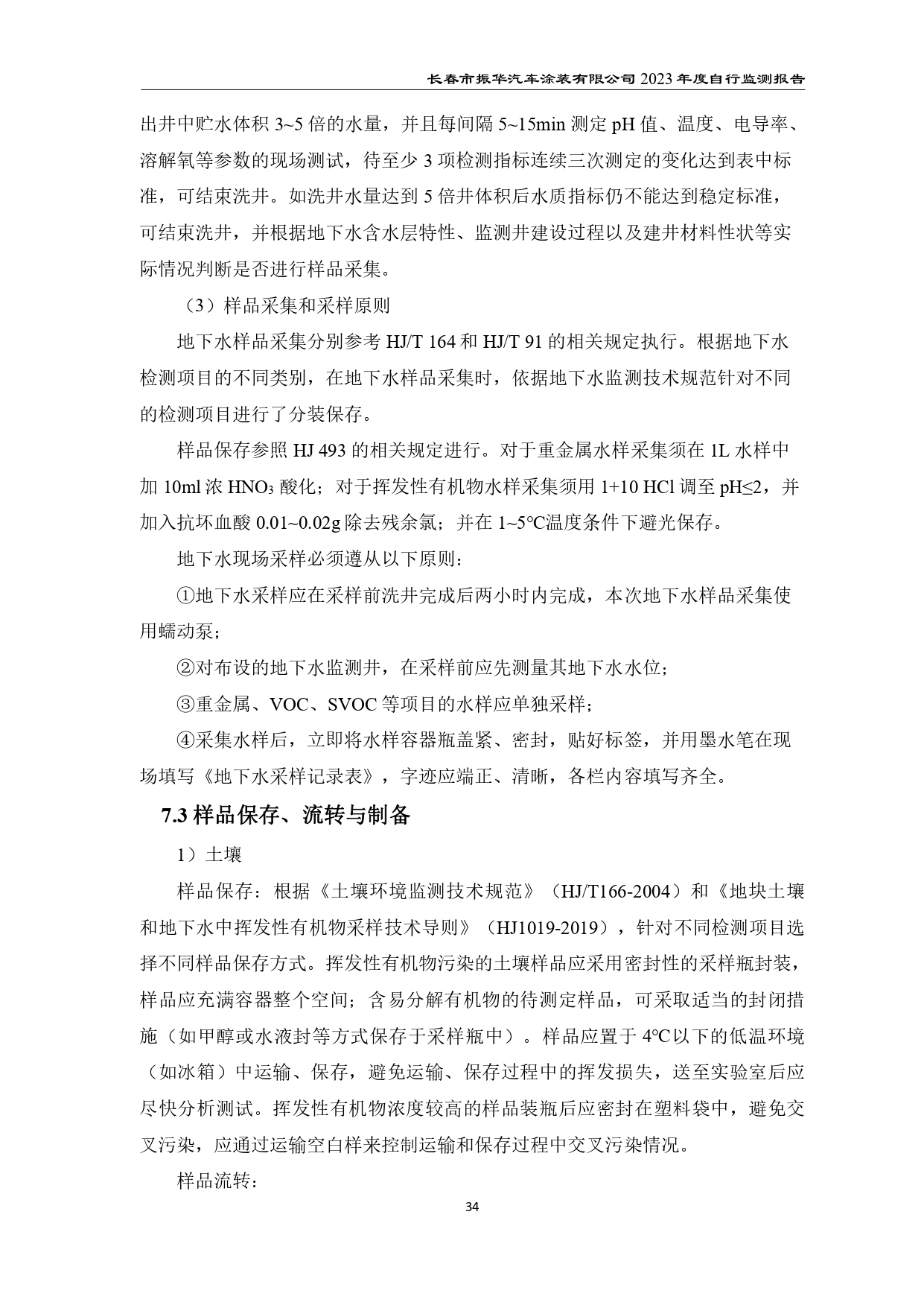 长春市振华汽车涂装有限公司 2023 年度自行监测报告

出井中贮水体积 3~5 倍的水量，并且每间隔 5~15min 测定 pH 值、温度、电导率、溶解氧等参数的现场测试，待至少 3 项检测指标连续三次测定的变化达到表中标准，可结束洗井。如洗井水量达到 5 倍井体积后水质指标仍不能达到稳定标准，可结束洗井，并根据地下水含水层特性、监测井建设过程以及建井材料性状等实际情况判断是否进行样品采集。

（3）样品采集和采样原则

地下水样品采集分别参考 HJ/T 164 和 HJ/T 91 的相关规定执行。根据地下水检测项目的不同类别，在地下水样品采集时，依据地下水监测技术规范针对不同的检测项目进行了分装保存。

样品保存参照 HJ 493 的相关规定进行。对于重金属水样采集须在 1L 水样中加 10ml 浓 $HNO_3$ 酸化；对于挥发性有机物水样采集须用 1+10 HCl 调至 pH≤2，并加入抗坏血酸 0.01~0.02g 除去残余氯；并在 1~5℃温度条件下避光保存。

地下水现场采样必须遵从以下原则：

①地下水采样应在采样前洗井完成后两小时内完成，本次地下水样品采集使用蠕动泵；

②对布设的地下水监测井，在采样前应先测量其地下水水位；

③重金属、VOC、SVOC 等项目的水样应单独采样；

④采集水样后，立即将水样容器瓶盖紧、密封，贴好标签，并用墨水笔在现场填写《地下水采样记录表》，字迹应端正、清晰，各栏内容填写齐全。

7.3 样品保存、流转与制备

1）土壤

样品保存：根据《土壤环境监测技术规范》（HJ/T166-2004）和《地块土壤和地下水中挥发性有机物采样技术导则》（HJ1019-2019），针对不同检测项目选择不同样品保存方式。挥发性有机物污染的土壤样品应采用密封性的采样瓶封装，样品应充满容器整个空间；含易分解有机物的待测定样品，可采取适当的封闭措施（如甲醇或水液封等方式保存于采样瓶中）。样品应置于 4℃以下的低温环境（如冰箱）中运输、保存，避免运输、保存过程中的挥发损失，送至实验室后应尽快分析测试。挥发性有机物浓度较高的样品装瓶后应密封在塑料袋中，避免交叉污染，应通过运输空白样来控制运输和保存过程中交叉污染情况。

样品流转：

34